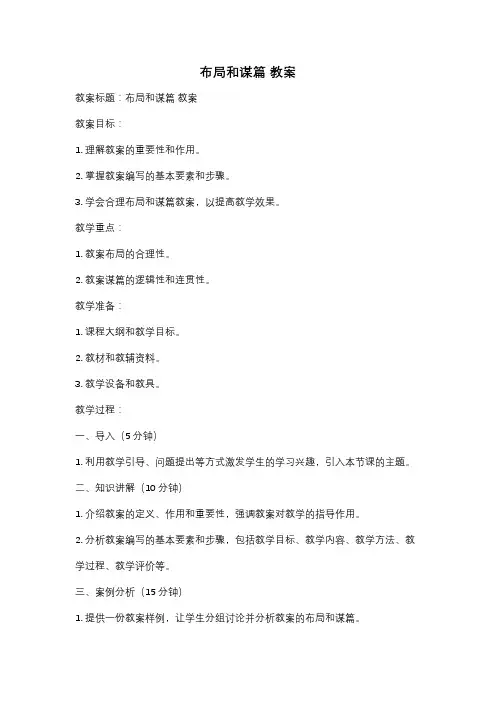 布局和谋篇 教案

教案标题：布局和谋篇 教案

教案目标：

1. 理解教案的重要性和作用。

2. 掌握教案编写的基本要素和步骤。

3. 学会合理布局和谋篇教案，以提高教学效果。

教学重点：

1. 教案布局的合理性。

2. 教案谋篇的逻辑性和连贯性。

教学准备：

1. 课程大纲和教学目标。

2. 教材和教辅资料。

3. 教学设备和教具。

教学过程：

一、导入（5 分钟）

1. 利用教学引导、问题提出等方式激发学生的学习兴趣，引入本节课的主题。

二、知识讲解（10 分钟）

1. 介绍教案的定义、作用和重要性，强调教案对教学的指导作用。

2. 分析教案编写的基本要素和步骤，包括教学目标、教学内容、教学方法、教学过程、教学评价等。

三、案例分析（15 分钟）

1. 提供一份教案样例，让学生分组讨论并分析教案的布局和谋篇。